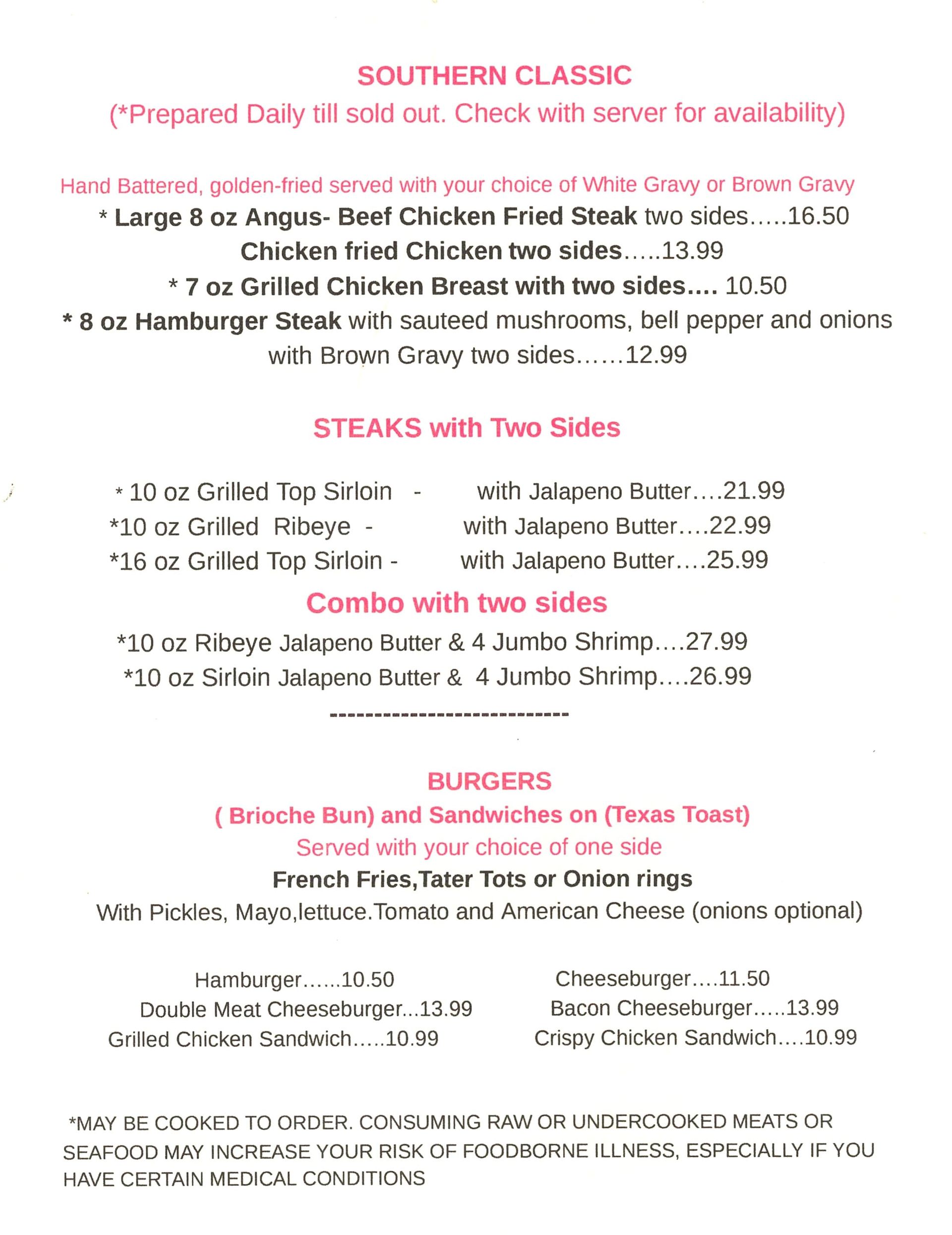 SOUTHERN CLASSIC
(*Prepared Daily till sold out. Check with server for availability)

Hand Battered, golden-fried served with your choice of White Gravy or Brown Gravy
* Large 8 oz Angus- Beef Chicken Fried Steak two sides.....16.50
Chicken fried Chicken two sides.....13.99
* 7 oz Grilled Chicken Breast with two sides.... 10.50
* 8 oz Hamburger Steak with sauteed mushrooms, bell pepper and onions with Brown Gravy two sides......12.99

STEAKS with Two Sides

* 10 oz Grilled Top Sirloin - with Jalapeno Butter....21.99
*10 oz Grilled Ribeye - with Jalapeno Butter....22.99
*16 oz Grilled Top Sirloin - with Jalapeno Butter....25.99

Combo with two sides
*10 oz Ribeye Jalapeno Butter & 4 Jumbo Shrimp....27.99
*10 oz Sirloin Jalapeno Butter & 4 Jumbo Shrimp....26.99
--------------------------

BURGERS
( Brioche Bun) and Sandwiches on (Texas Toast)
Served with your choice of one side
French Fries,Tater Tots or Onion rings
With Pickles, Mayo,lettuce.Tomato and American Cheese (onions optional)

Hamburger......10.50
Double Meat Cheeseburger...13.99
Grilled Chicken Sandwich.....10.99

Cheeseburger....11.50
Bacon Cheeseburger.....13.99
Crispy Chicken Sandwich....10.99

*MAY BE COOKED TO ORDER. CONSUMING RAW OR UNDERCOOKED MEATS OR SEAFOOD MAY INCREASE YOUR RISK OF FOODBORNE ILLNESS, ESPECIALLY IF YOU HAVE CERTAIN MEDICAL CONDITIONS